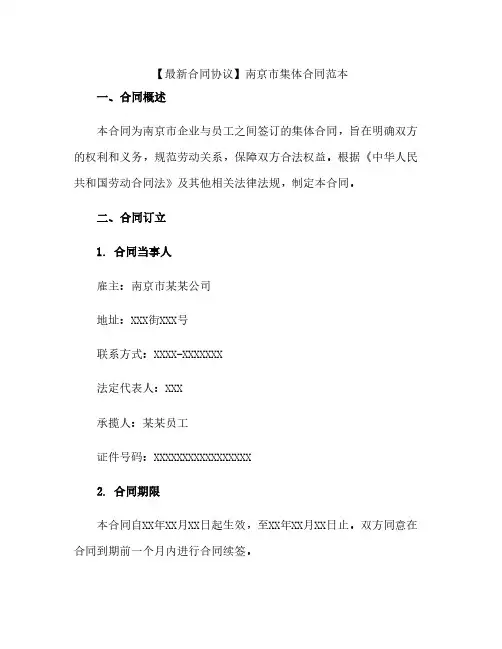 【最新合同协议】南京市集体合同范本

一、合同概述

本合同为南京市企业与员工之间签订的集体合同，旨在明确双方的权利和义务，规范劳动关系，保障双方合法权益。根据《中华人民共和国劳动合同法》及其他相关法律法规，制定本合同。

二、合同订立

1. 合同当事人

雇主：南京市某某公司

地址：XXX街XXX号

联系方式：XXXX-XXXXXXX

法定代表人：XXX

承揽人：某某员工

证件号码：XXXXXXXXXXXXXXXX

2. 合同期限

本合同自XX年XX月XX日起生效，至XX年XX月XX日止。双方同意在合同到期前一个月内进行合同续签。